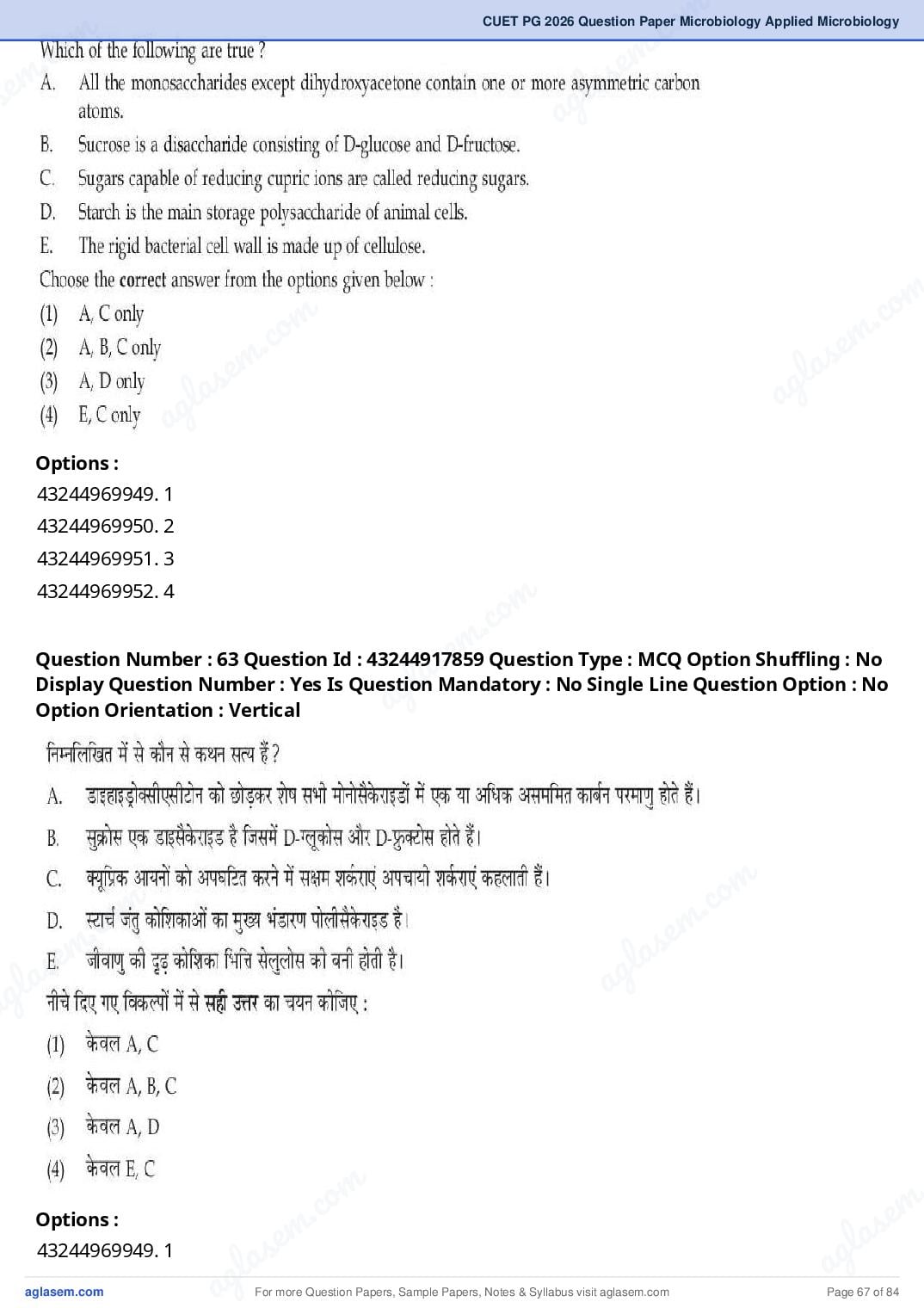 CUET PG 2026 Question Paper Microbiology Applied Microbiology

Which of the following are true ?

A. All the monosaccharides except dihydroxyacetone contain one or more asymmetric carbon atoms.

B. Sucrose is a disaccharide consisting of D-glucose and D-fructose.

C. Sugars capable of reducing cupric ions are called reducing sugars.

D. Starch is the main storage polysaccharide of animal cells.

E. The rigid bacterial cell wall is made up of cellulose.

Choose the correct answer from the options given below :

(1) A, C only

(2) A, B, C only

(3) A, D only

(4) E, C only

Options :

43244969949. 1

43244969950. 2

43244969951. 3

43244969952. 4

Question Number : 63 Question Id : 43244917859 Question Type : MCQ Option Shuffling : No Display Question Number : Yes Is Question Mandatory : No Single Line Question Option : No Option Orientation : Vertical

निम्नलिखित में से कौन से कथन सत्य हैं ?

A. डाइहाइड्रोक्सीएसीटोन को छोड़कर शेष सभी मोनोसैकेराइडों में एक या अधिक असममित कार्बन परमाणु होते हैं।

B. सुक्रोस एक डाइसैकेराइड है जिसमें D-ग्लूकोस और D-फ्रुक्टोस होते हैं।

C. क्यूप्रिक आयनों को अपघटित करने में सक्षम शर्कराएं अपचायी शर्कराएं कहलाती हैं।

D. स्टार्च जंतु कोशिकाओं का मुख्य भंडारण पोलीसैकेराइड है।

E. जीवाणु की दृढ़ कोशिका भित्ति सेलुलोस को बनी होती है।

नीचे दिए गए विकल्पों में से सही उत्तर का चयन कीजिए :

(1) केवल A, C

(2) केवल A, B, C

(3) केवल A, D

(4) केवल E, C

Options :

43244969949. 1

aglasem.com For more Question Papers, Sample Papers, Notes & Syllabus visit aglasem.com Page 67 of 84